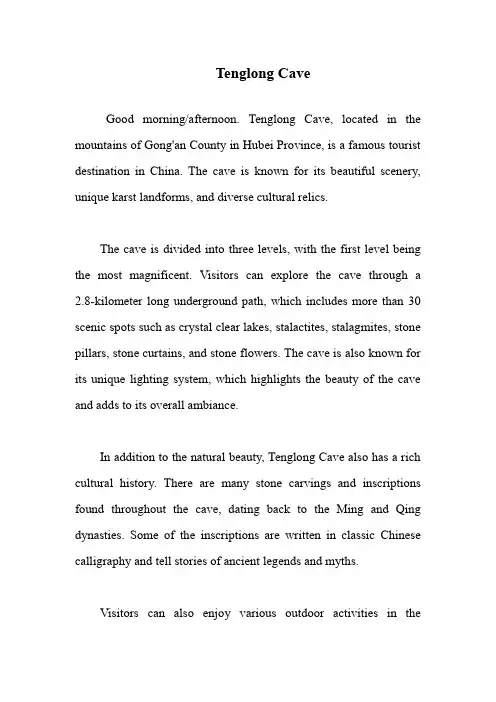 Tenglong Cave

Good morning/afternoon. Tenglong Cave, located in the mountains of Gong'an County in Hubei Province, is a famous tourist destination in China. The cave is known for its beautiful scenery, unique karst landforms, and diverse cultural relics.

The cave is divided into three levels, with the first level being the most magnificent. Visitors can explore the cave through a 2.8-kilometer long underground path, which includes more than 30 scenic spots such as crystal clear lakes, stalactites, stalagmites, stone pillars, stone curtains, and stone flowers. The cave is also known for its unique lighting system, which highlights the beauty of the cave and adds to its overall ambiance.

In addition to the natural beauty, Tenglong Cave also has a rich cultural history. There are many stone carvings and inscriptions found throughout the cave, dating back to the Ming and Qing dynasties. Some of the inscriptions are written in classic Chinese calligraphy and tell stories of ancient legends and myths.

Visitors can also enjoy various outdoor activities in the